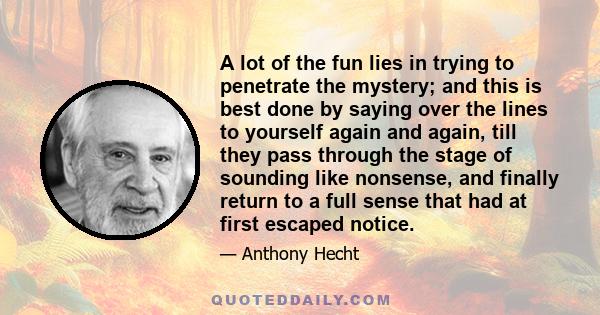 A lot of the fun lies in trying to penetrate the mystery; and this is best done by saying over the lines to yourself again and again, till they pass through the stage of sounding like nonsense, and finally return to a full sense that had at first escaped notice.

— Anthony Hecht

QUOTEDDAILY.COM